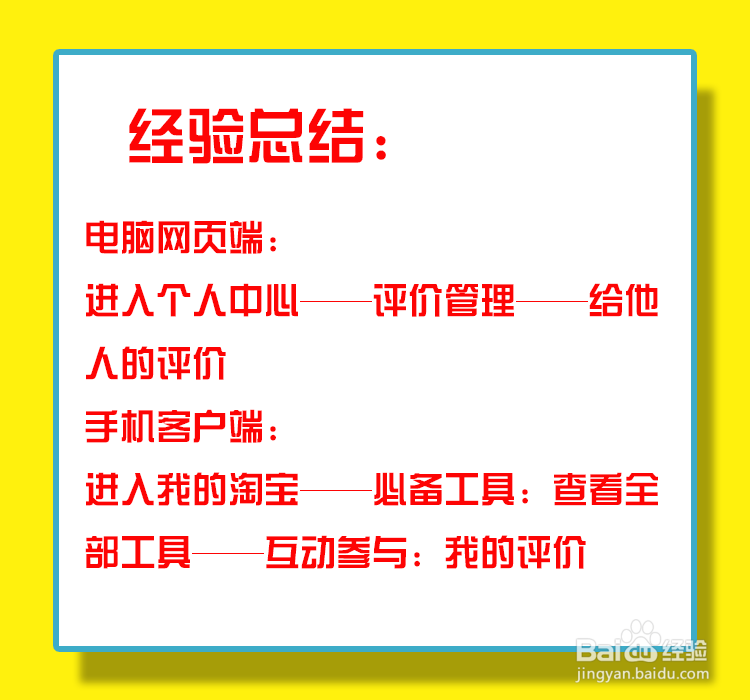 经验总结：

电脑网页端：

进入个人中心——评价管理——给他人的评价

手机客户端：

进入我的淘宝——必备工具：查看全部工具——互动参与：我的评价

Baidu 经验
jingyan.baidu.com